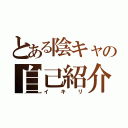 とある陰キャの
自己紹介
イキリ